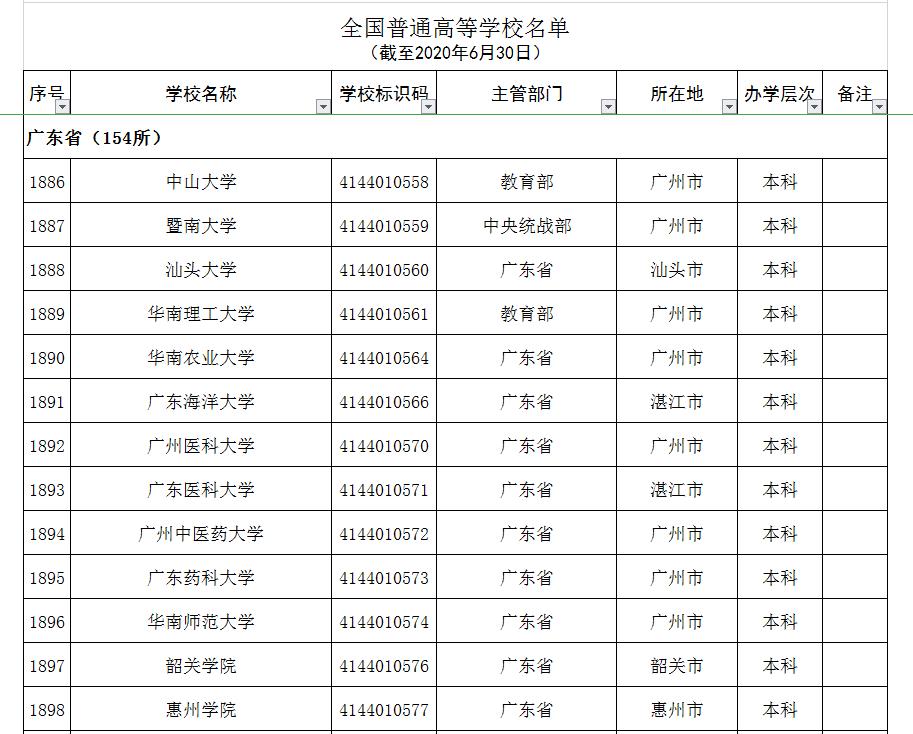 全国普通高等学校名单
（截至2020年6月30日）

| 序号 | 学校名称 | 学校标识码 | 主管部门 | 所在地 | 办学层次 | 备注 |
|---|---|---|---|---|---|---|
| 广东省（154所） | | | | | | |
| 1886 | 中山大学 | 4144010558 | 教育部 | 广州市 | 本科 | |
| 1887 | 暨南大学 | 4144010559 | 中央统战部 | 广州市 | 本科 | |
| 1888 | 汕头大学 | 4144010560 | 广东省 | 汕头市 | 本科 | |
| 1889 | 华南理工大学 | 4144010561 | 教育部 | 广州市 | 本科 | |
| 1890 | 华南农业大学 | 4144010564 | 广东省 | 广州市 | 本科 | |
| 1891 | 广东海洋大学 | 4144010566 | 广东省 | 湛江市 | 本科 | |
| 1892 | 广州医科大学 | 4144010570 | 广东省 | 广州市 | 本科 | |
| 1893 | 广东医科大学 | 4144010571 | 广东省 | 湛江市 | 本科 | |
| 1894 | 广州中医药大学 | 4144010572 | 广东省 | 广州市 | 本科 | |
| 1895 | 广东药科大学 | 4144010573 | 广东省 | 广州市 | 本科 | |
| 1896 | 华南师范大学 | 4144010574 | 广东省 | 广州市 | 本科 | |
| 1897 | 韶关学院 | 4144010576 | 广东省 | 韶关市 | 本科 | |
| 1898 | 惠州学院 | 4144010577 | 广东省 | 惠州市 | 本科 | |